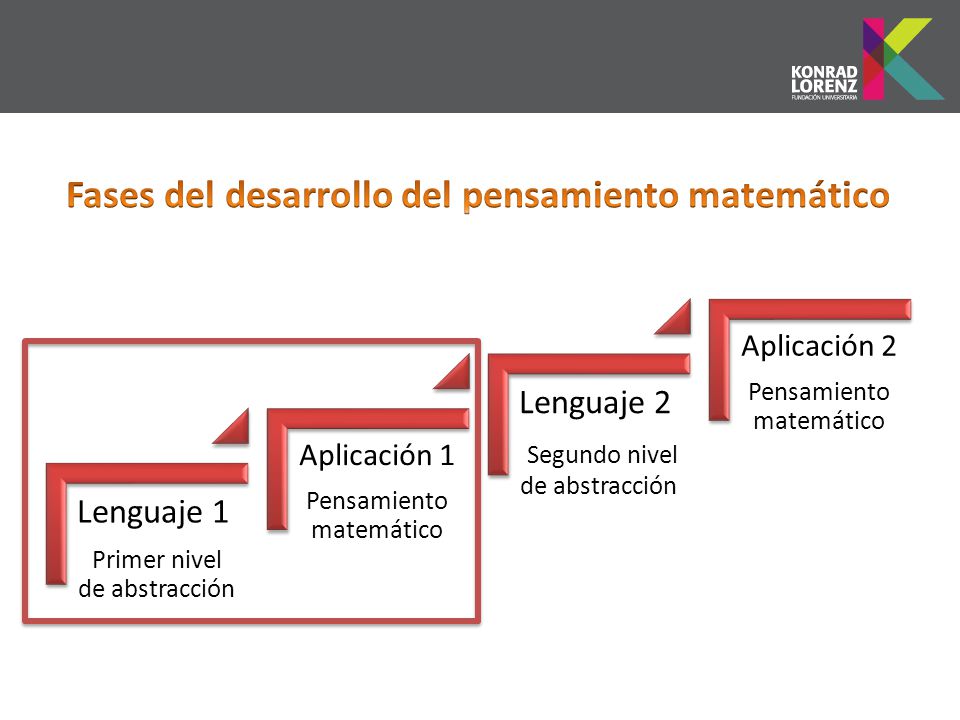 KONRAD LORENZ
FUNDACIÓN UNIVERSITARIA

Fases del desarrollo del pensamiento matemático

Lenguaje 1
Primer nivel de abstracción

Aplicación 1
Pensamiento matemático

Lenguaje 2
Segundo nivel de abstracción

Aplicación 2
Pensamiento matemático